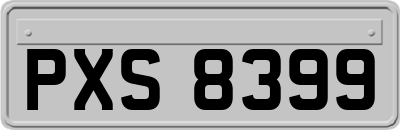 PXS 8399